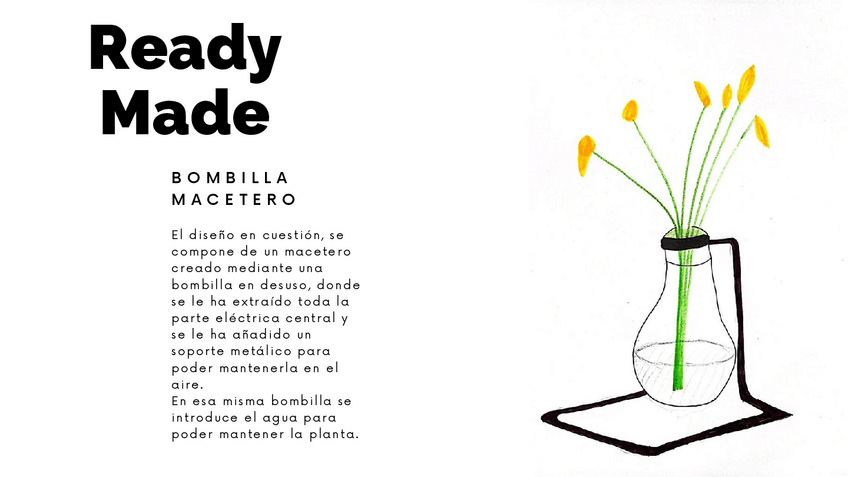 Ready Made

BOMBILLA MACETERO

El diseño en cuestión, se compone de un macetero creado mediante una bombilla en desuso, donde se le ha extraído toda la parte eléctrica central y se le ha añadido un soporte metálico para poder mantenerla en el aire.
En esa misma bombilla se introduce el agua para poder mantener la planta.